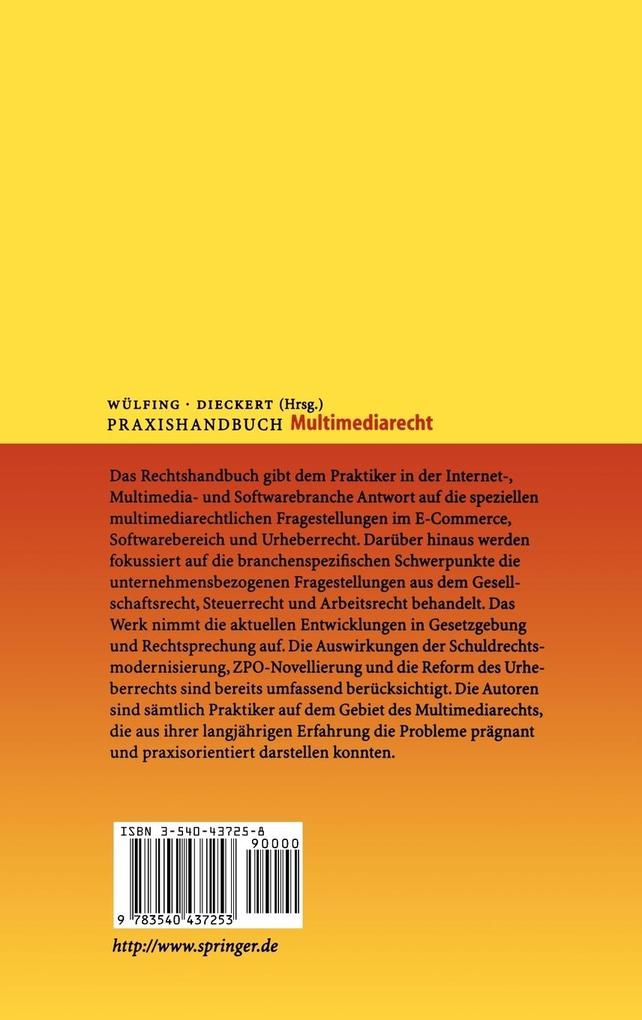 WÜLFING · DIECKERT (Hrsg.)
PRAXISHANDBUCH Multimediarecht

Das Rechtshandbuch gibt dem Praktiker in der Internet-, Multimedia- und Softwarebranche Antwort auf die speziellen multimediarechtlichen Fragestellungen im E-Commerce, Softwarebereich und Urheberrecht. Darüber hinaus werden fokussiert auf die branchenspezifischen Schwerpunkte die unternehmensbezogenen Fragestellungen aus dem Gesellschaftsrecht, Steuerrecht und Arbeitsrecht behandelt. Das Werk nimmt die aktuellen Entwicklungen in Gesetzgebung und Rechtsprechung auf. Die Auswirkungen der Schuldrechtsmodernisierung, ZPO-Novellierung und die Reform des Urheberrechts sind bereits umfassend berücksichtigt. Die Autoren sind sämtlich Praktiker auf dem Gebiet des Multimediarechts, die aus ihrer langjährigen Erfahrung die Probleme prägnant und praxisorientiert darstellen konnten.

ISBN 3-540-43725-8
90000
9 783540 437253

http://www.springer.de